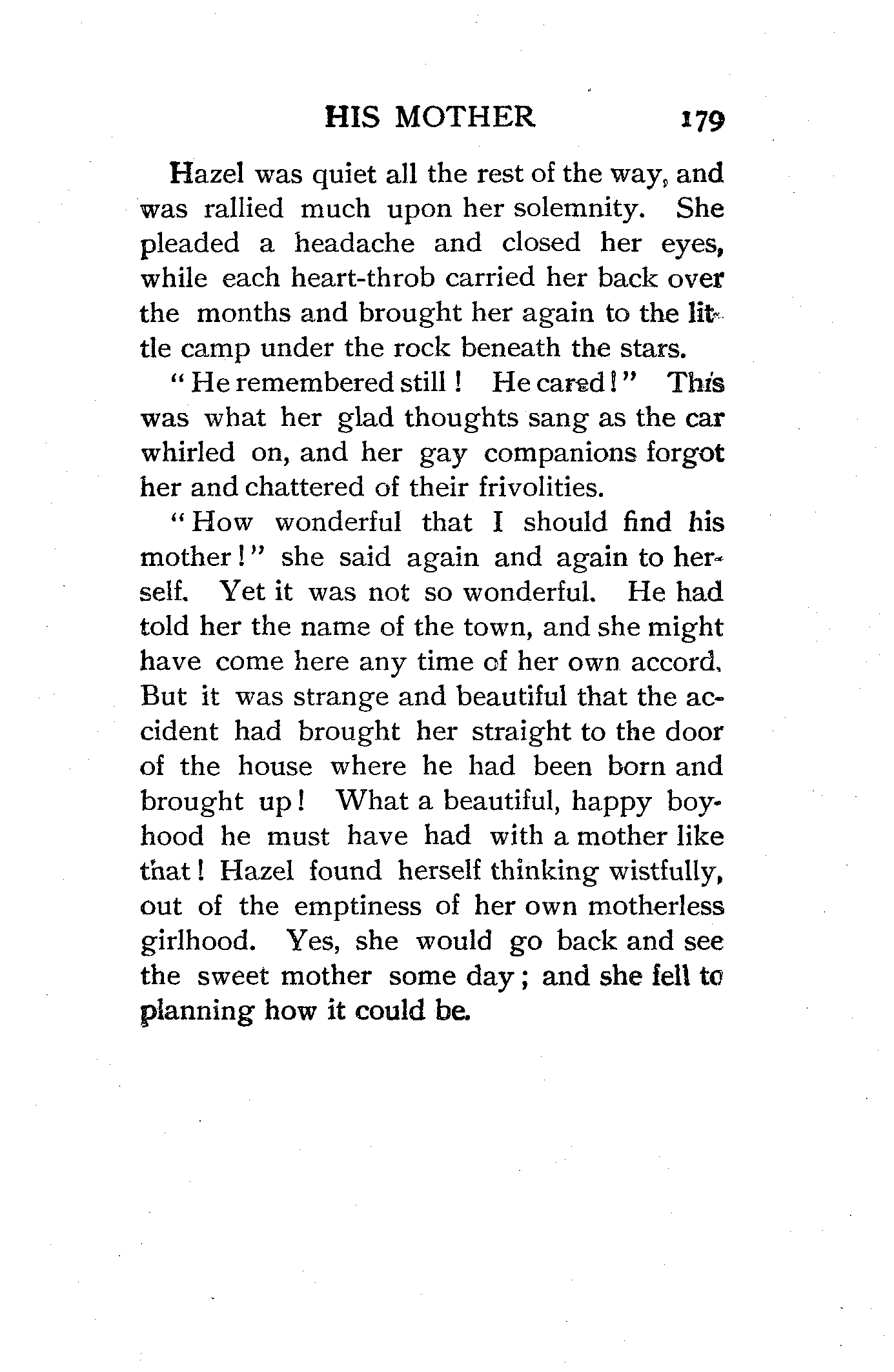 HIS MOTHER 179

Hazel was quiet all the rest of the way, and was rallied much upon her solemnity. She pleaded a headache and closed her eyes, while each heart-throb carried her back over the months and brought her again to the little camp under the rock beneath the stars.

"He remembered still! He cared!" This was what her glad thoughts sang as the car whirled on, and her gay companions forgot her and chattered of their frivolities.

"How wonderful that I should find his mother!" she said again and again to herself. Yet it was not so wonderful. He had told her the name of the town, and she might have come here any time of her own accord. But it was strange and beautiful that the accident had brought her straight to the door of the house where he had been born and brought up! What a beautiful, happy boyhood he must have had with a mother like that! Hazel found herself thinking wistfully, out of the emptiness of her own motherless girlhood. Yes, she would go back and see the sweet mother some day; and she fell to planning how it could be.